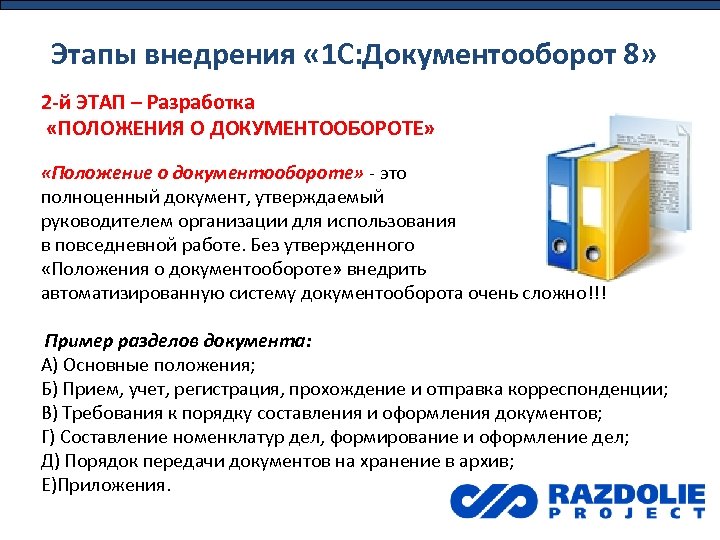 Этапы внедрения «1С:Документооборот 8»

2-й ЭТАП – Разработка
«ПОЛОЖЕНИЯ О ДОКУМЕНТООБОРОТЕ»

«Положение о документообороте» - это полноценный документ, утверждаемый руководителем организации для использования в повседневной работе. Без утвержденного «Положения о документообороте» внедрить автоматизированную систему документооборота очень сложно!!!

Пример разделов документа:
А) Основные положения;
Б) Прием, учет, регистрация, прохождение и отправка корреспонденции;
В) Требования к порядку составления и оформления документов;
Г) Составление номенклатур дел, формирование и оформление дел;
Д) Порядок передачи документов на хранение в архив;
Е)Приложения.

RAZDOLIE PROJECT